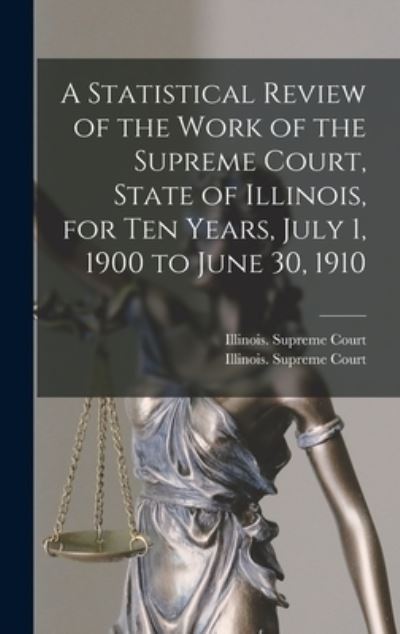 A Statistical Review of the Work of the Supreme Court, State of Illinois, for Ten Years, July 1, 1900 to June 30, 1910

Illinois. Supreme Court
Illinois. Supreme Court